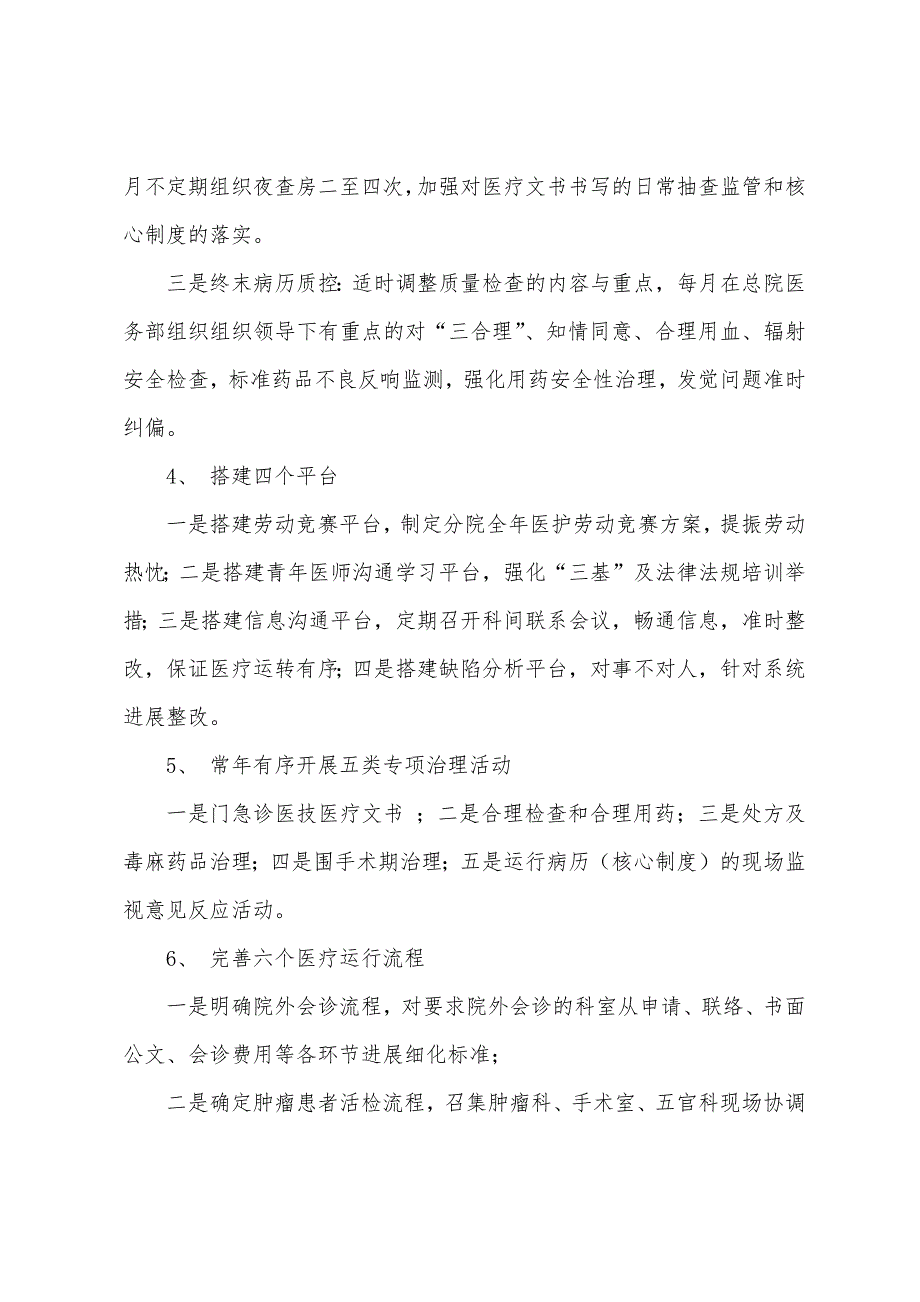 月不定期组织夜查房二至四次，加强对医疗文书书写的日常抽查监管和核心制度的落实。

三是终末病历质控：适时调整质量检查的内容与重点，每月在总院医务部组织组织领导下有重点的对“三合理”、知情同意、合理用血、辐射安全检查，标准药品不良反响监测，强化用药安全性治理，发觉问题准时纠偏。

4、 搭建四个平台

一是搭建劳动竞赛平台，制定分院全年医护劳动竞赛方案，提振劳动热忱；二是搭建青年医师沟通学习平台，强化“三基”及法律法规培训举措；三是搭建信息沟通平台，定期召开科间联系会议，畅通信息，准时整改，保证医疗运转有序；四是搭建缺陷分析平台，对事不对人，针对系统进展整改。

5、 常年有序开展五类专项治理活动

一是门急诊医技医疗文书 ；二是合理检查和合理用药；三是处方及毒麻药品治理；四是围手术期治理；五是运行病历（核心制度）的现场监视意见反应活动。

6、 完善六个医疗运行流程

一是明确院外会诊流程，对要求院外会诊的科室从申请、联络、书面公文、会诊费用等各环节进展细化标准；

二是确定肿瘤患者活检流程，召集肿瘤科、手术室、五官科现场协调